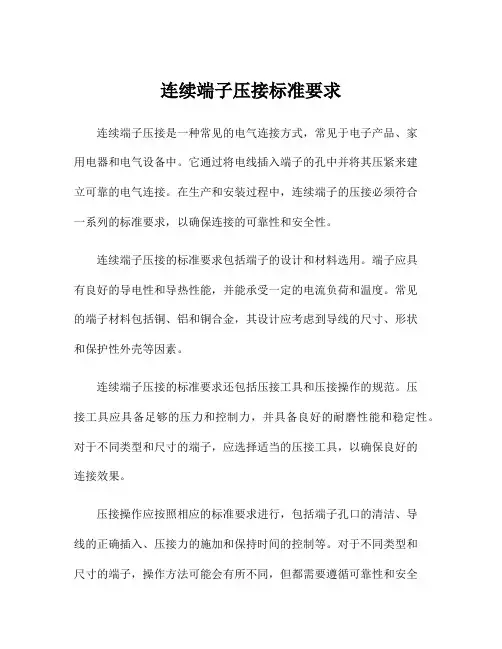 连续端子压接标准要求

连续端子压接是一种常见的电气连接方式，常见于电子产品、家用电器和电气设备中。它通过将电线插入端子的孔中并将其压紧来建立可靠的电气连接。在生产和安装过程中，连续端子的压接必须符合一系列的标准要求，以确保连接的可靠性和安全性。

连续端子压接的标准要求包括端子的设计和材料选用。端子应具有良好的导电性和导热性能，并能承受一定的电流负荷和温度。常见的端子材料包括铜、铝和铜合金，其设计应考虑到导线的尺寸、形状和保护性外壳等因素。

连续端子压接的标准要求还包括压接工具和压接操作的规范。压接工具应具备足够的压力和控制力，并具备良好的耐磨性能和稳定性。对于不同类型和尺寸的端子，应选择适当的压接工具，以确保良好的连接效果。

压接操作应按照相应的标准要求进行，包括端子孔口的清洁、导线的正确插入、压接力的施加和保持时间的控制等。对于不同类型和尺寸的端子，操作方法可能会有所不同，但都需要遵循可靠性和安全